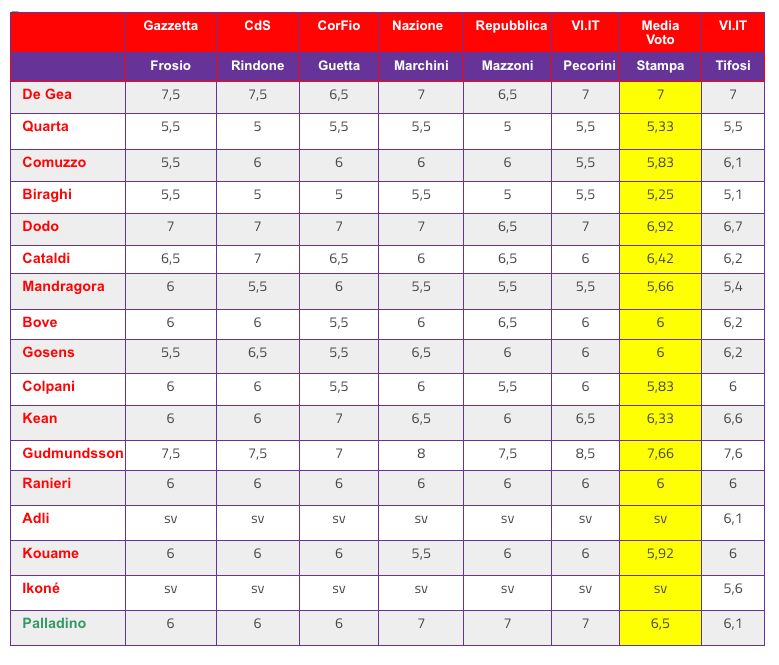 |  | Gazzetta | CdS | CorFio | Nazione | Repubblica | VI.IT | Media Voto | VI.IT |
|---|---|---|---|---|---|---|---|---|
|  | Frosio | Rindone | Guetta | Marchini | Mazzoni | Pecorini | Stampa | Tifosi |
| De Gea | 7,5 | 7,5 | 6,5 | 7 | 6,5 | 7 | 7 | 7 |
| Quarta | 5,5 | 5 | 5,5 | 5,5 | 5 | 5,5 | 5,33 | 5,5 |
| Comuzzo | 5,5 | 6 | 6 | 6 | 6 | 5,5 | 5,83 | 6,1 |
| Biraghi | 5,5 | 5 | 5 | 5,5 | 5 | 5,5 | 5,25 | 5,1 |
| Dodo | 7 | 7 | 7 | 7 | 6,5 | 7 | 6,92 | 6,7 |
| Cataldi | 6,5 | 7 | 6,5 | 6 | 6,5 | 6 | 6,42 | 6,2 |
| Mandragora | 6 | 5,5 | 6 | 5,5 | 5,5 | 5,5 | 5,66 | 5,4 |
| Bove | 6 | 6 | 5,5 | 6 | 6,5 | 6 | 6 | 6,2 |
| Gosens | 5,5 | 6,5 | 5,5 | 6,5 | 6 | 6 | 6 | 6,2 |
| Colpani | 6 | 6 | 5,5 | 6 | 5,5 | 6 | 5,83 | 6 |
| Kean | 6 | 6 | 7 | 6,5 | 6 | 6,5 | 6,33 | 6,6 |
| Gudmundsson | 7,5 | 7,5 | 7 | 8 | 7,5 | 8,5 | 7,66 | 7,6 |
| Ranieri | 6 | 6 | 6 | 6 | 6 | 6 | 6 | 6 |
| Adli | sv | sv | sv | sv | sv | sv | sv | 6,1 |
| Kouame | 6 | 6 | 6 | 5,5 | 6 | 6 | 5,92 | 6 |
| Ikoné | sv | sv | sv | sv | sv | sv | sv | 5,6 |
| Palladino | 6 | 6 | 6 | 7 | 7 | 7 | 6,5 | 6,1 |